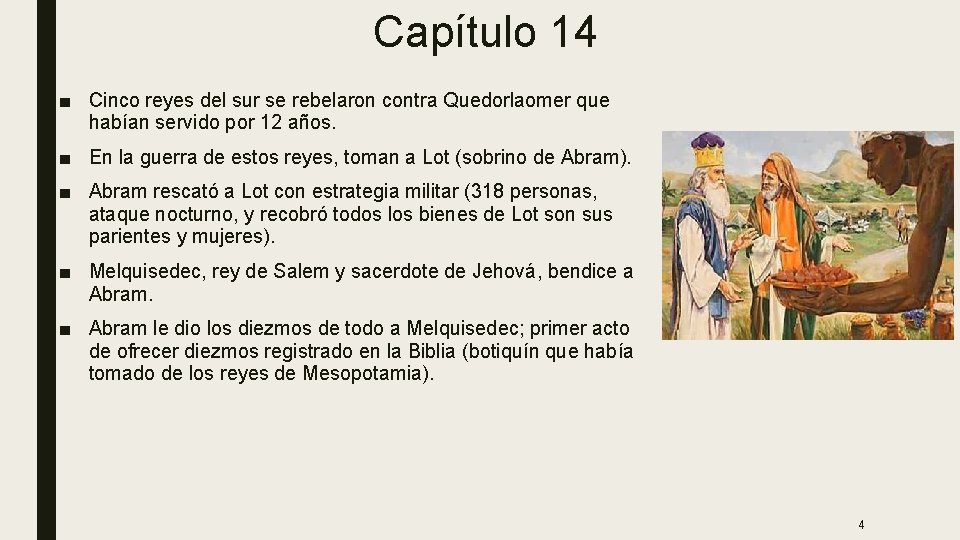 Capítulo 14

■ Cinco reyes del sur se rebelaron contra Quedorlaomer que habían servido por 12 años.

■ En la guerra de estos reyes, toman a Lot (sobrino de Abram).

■ Abram rescató a Lot con estrategia militar (318 personas, ataque nocturno, y recobró todos los bienes de Lot son sus parientes y mujeres).

■ Melquisedec, rey de Salem y sacerdote de Jehová, bendice a Abram.

■ Abram le dio los diezmos de todo a Melquisedec; primer acto de ofrecer diezmos registrado en la Biblia (botiquín que había tomado de los reyes de Mesopotamia).

4